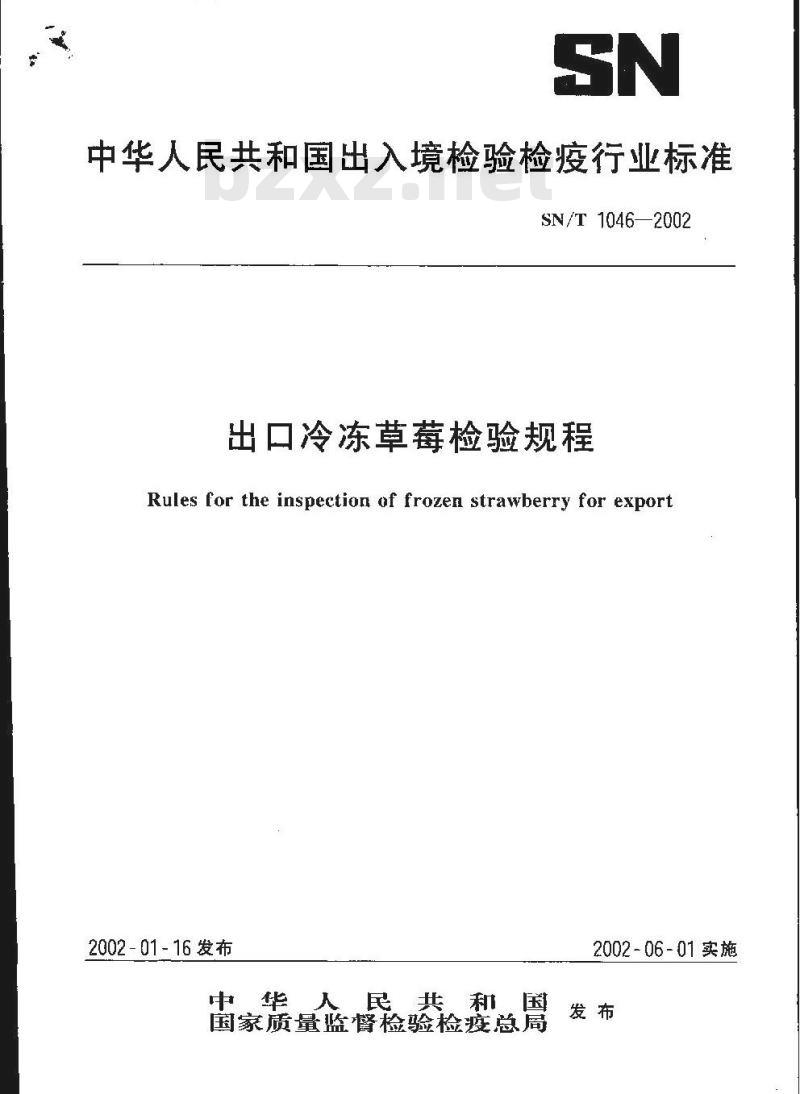 SN

中华人民共和国出入境检验检疫行业标准

bzxz.net

SN/T 1046—2002

出口冷冻草莓检验规程

Rules for the inspection of frozen strawberry for export

2002-01-16 发布

2002-06-01 实施

中华人民共和国
国家质量监督检验检疫总局 发布